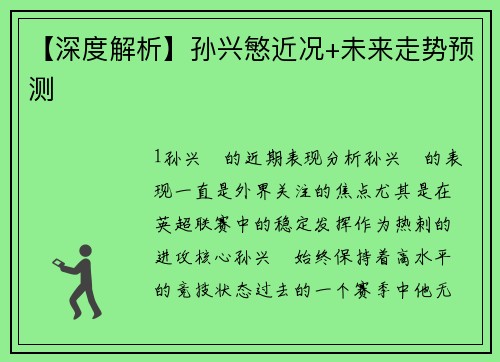 【深度解析】孙兴慜近况+未来走势预测

1孙兴 的近期表现分析孙兴 的表现一直是外界关注的焦点尤其是在英超联赛中的稳定发挥作为热刺的进攻核心孙兴 始终保持着高水平的竞技状态过去的一个赛季中他无